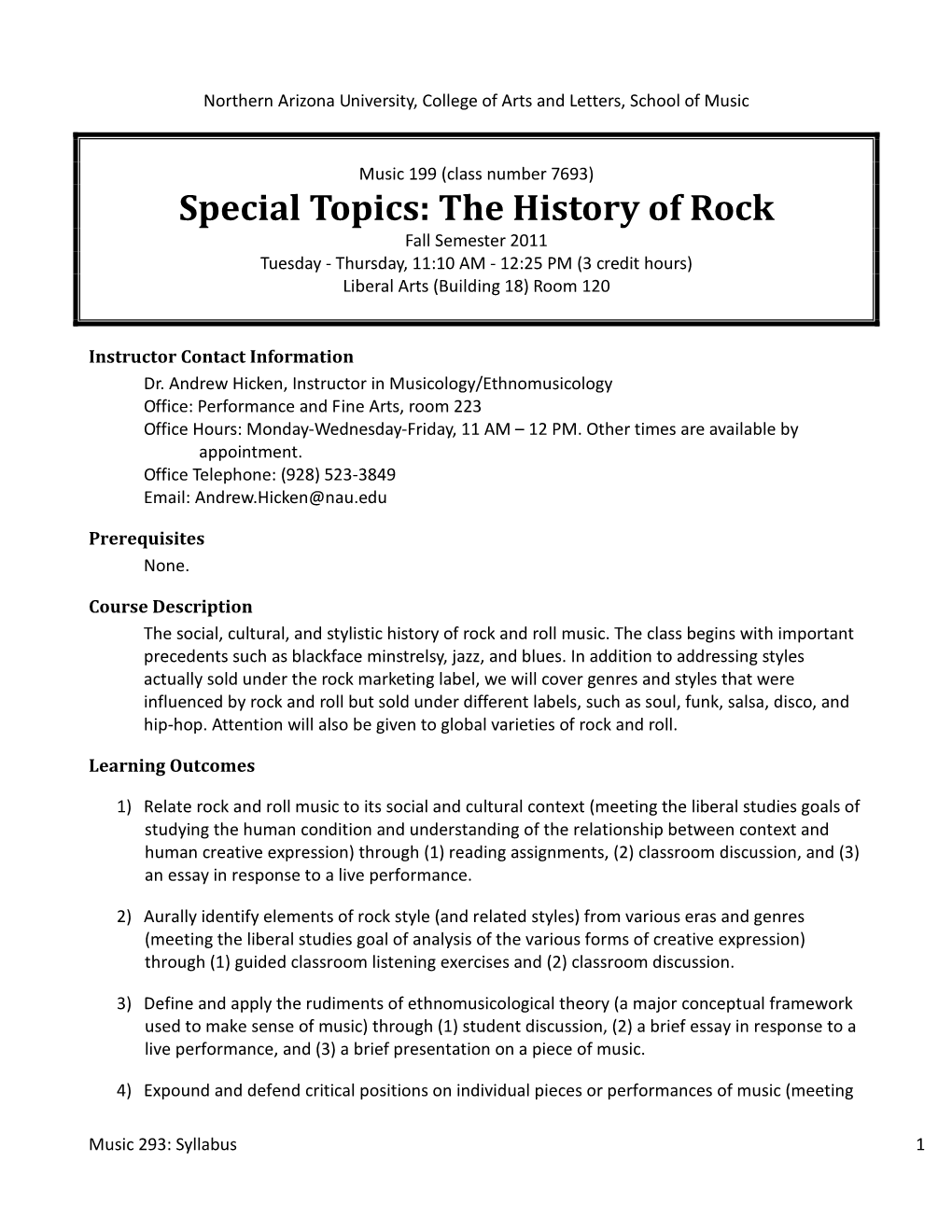 Northern Arizona University, College of Arts and Letters, School of Music

Music 199 (class number 7693)

Special Topics: The History of Rock

Fall Semester 2011
Tuesday - Thursday, 11:10 AM - 12:25 PM (3 credit hours)
Liberal Arts (Building 18) Room 120

Instructor Contact Information

Dr. Andrew Hicken, Instructor in Musicology/Ethnomusicology
Office: Performance and Fine Arts, room 223
Office Hours: Monday-Wednesday-Friday, 11 AM – 12 PM. Other times are available by appointment.
Office Telephone: (928) 523-3849
Email: Andrew.Hicken@nau.edu

Prerequisites

None.

Course Description

The social, cultural, and stylistic history of rock and roll music. The class begins with important precedents such as blackface minstrelsy, jazz, and blues. In addition to addressing styles actually sold under the rock marketing label, we will cover genres and styles that were influenced by rock and roll but sold under different labels, such as soul, funk, salsa, disco, and hip-hop. Attention will also be given to global varieties of rock and roll.

Learning Outcomes

1) Relate rock and roll music to its social and cultural context (meeting the liberal studies goals of studying the human condition and understanding of the relationship between context and human creative expression) through (1) reading assignments, (2) classroom discussion, and (3) an essay in response to a live performance.

2) Aurally identify elements of rock style (and related styles) from various eras and genres (meeting the liberal studies goal of analysis of the various forms of creative expression) through (1) guided classroom listening exercises and (2) classroom discussion.

3) Define and apply the rudiments of ethnomusicological theory (a major conceptual framework used to make sense of music) through (1) student discussion, (2) a brief essay in response to a live performance, and (3) a brief presentation on a piece of music.

4) Expound and defend critical positions on individual pieces or performances of music (meeting

Music 293: Syllabus

1